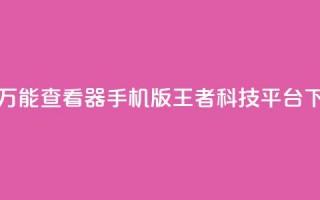 万能查看器手机版王者科技平台下